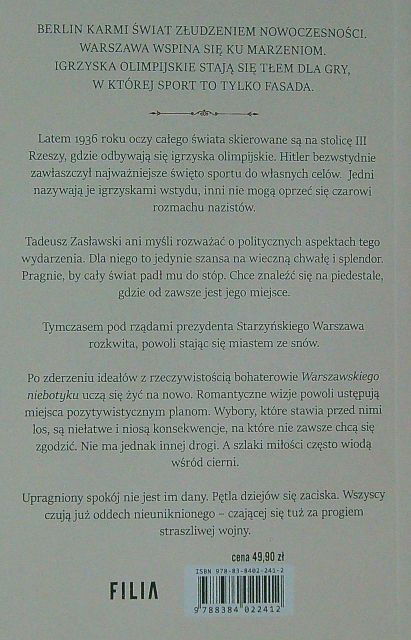 BERLIN KARMI ŚWIAT ZŁUDZENIEM NOWOCZESNOŚCI. WARSZAWA WSPINA SIĘ KU MARZENIOM. IGRZYSKA OLIMPIJSKIE STAJĄ SIĘ TŁEM DLA GRY, W KTÓREJ SPORT TO TYLKO FASADA.

Latem 1936 roku oczy całego świata skierowane są na stolicę III Rzeszy, gdzie odbywają się igrzyska olimpijskie. Hitler bezwstydnie zawłaszczył najważniejsze święto sportu do własnych celów. Jedni nazywają je igrzyskami wstydu, inni nie mogą oprzeć się czarowi rozmachu nazistów.

Tadeusz Zasławski ani myśli rozważać o politycznych aspektach tego wydarzenia. Dla niego to jedynie szansa na wieczną chwałę i splendor. Pragnie, by cały świat padł mu do stóp. Chce znaleźć się na piedestale, gdzie od zawsze jest jego miejsce.

Tymczasem pod rządami prezydenta Starzyńskiego Warszawa rozkwita, powoli stając się miastem ze snów.

Po zderzeniu ideałów z rzeczywistością bohaterowie Warszawskiego niebotyku uczą się żyć na nowo. Romantyczne wizje powoli ustępują miejsca pozytywistycznym planom. Wybory, które stawia przed nimi los, są niełatwe i niosą konsekwencje, na które nie zawsze chcą się zgodzić. Nie ma jednak innej drogi. A szlaki miłości często wiodą wśród cierni.

Upragniony spokój nie jest im dany. Pętla dziejów się zaciska. Wszyscy czują już oddech nieuniknionego – czającej się tuż za progiem straszliwej wojny.

cena 49,90 zł

FILIA

ISBN 978-83-8402-241-2

9 788384 022412